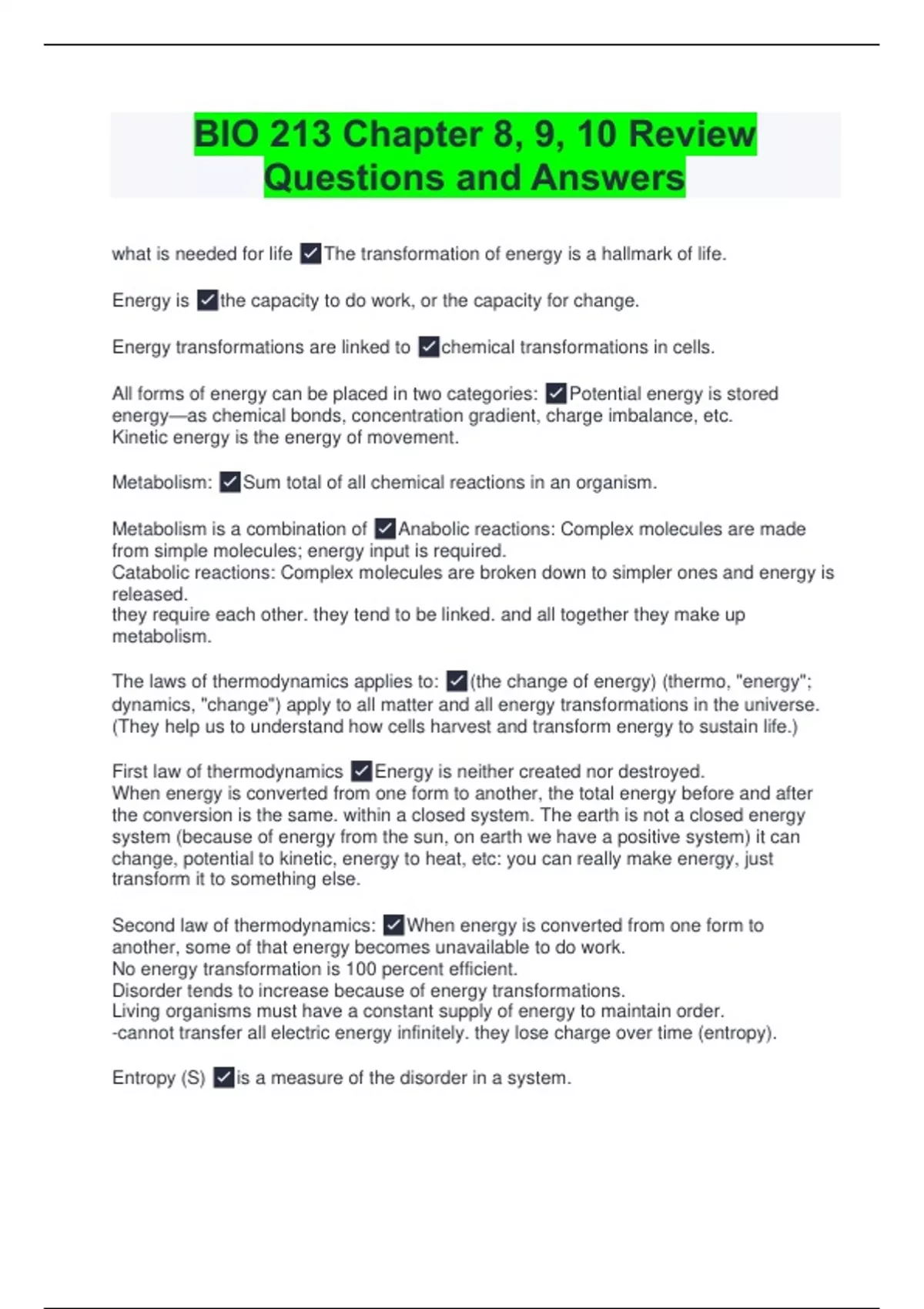 BIO 213 Chapter 8, 9, 10 Review Questions and Answers

what is needed for life ✓The transformation of energy is a hallmark of life.

Energy is ✓the capacity to do work, or the capacity for change.

Energy transformations are linked to ✓chemical transformations in cells.

All forms of energy can be placed in two categories: ✓Potential energy is stored energy—as chemical bonds, concentration gradient, charge imbalance, etc.
Kinetic energy is the energy of movement.

Metabolism: ✓Sum total of all chemical reactions in an organism.

Metabolism is a combination of ✓Anabolic reactions: Complex molecules are made from simple molecules; energy input is required.
Catabolic reactions: Complex molecules are broken down to simpler ones and energy is released.
they require each other. they tend to be linked. and all together they make up metabolism.

The laws of thermodynamics applies to: ✓(the change of energy) (thermo, "energy"; dynamics, "change") apply to all matter and all energy transformations in the universe. (They help us to understand how cells harvest and transform energy to sustain life.)

First law of thermodynamics ✓Energy is neither created nor destroyed.
When energy is converted from one form to another, the total energy before and after the conversion is the same. within a closed system. The earth is not a closed energy system (because of energy from the sun, on earth we have a positive system) it can change, potential to kinetic, energy to heat, etc: you can really make energy, just transform it to something else.

Second law of thermodynamics: ✓When energy is converted from one form to another, some of that energy becomes unavailable to do work.
No energy transformation is 100 percent efficient.
Disorder tends to increase because of energy transformations.
Living organisms must have a constant supply of energy to maintain order.
-cannot transfer all electric energy infinitely. they lose charge over time (entropy).

Entropy (S) ✓is a measure of the disorder in a system.